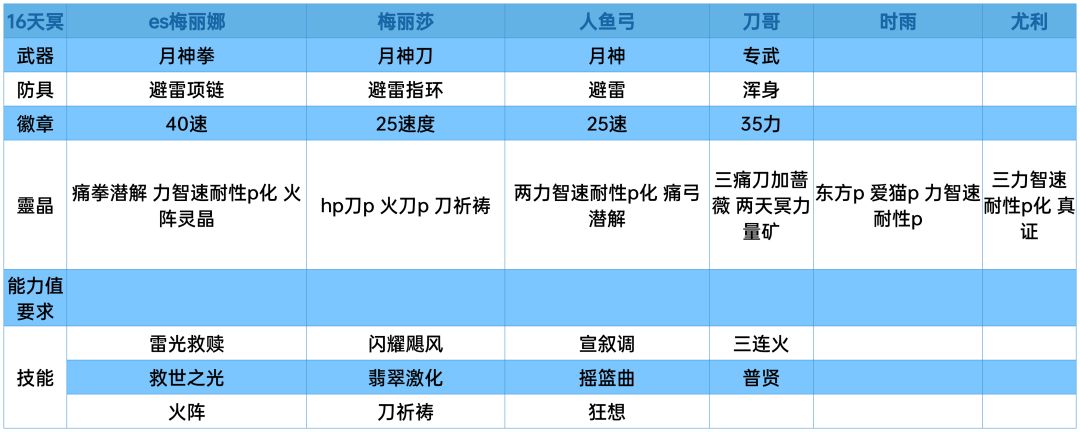 | 16天冥 | es梅丽娜 | 梅丽莎 | 人鱼弓 | 刀哥 | 时雨 | 尤利 |
|---|---|---|---|---|---|---|
| 武器 | 月神拳 | 月神刀 | 月神 | 专武 |  |  |
| 防具 | 避雷项链 | 避雷指环 | 避雷 | 浑身 |  |  |
| 徽章 | 40速 | 25速度 | 25速 | 35力 |  |  |
| 靈晶 | 痛拳潜解 力智速耐性p化 火阵灵晶 | hp刀p 火刀p 刀祈祷 | 两力智速耐性p化 痛弓潜解 | 三痛刀加蔷薇 两天冥力量矿 | 东方p 爱猫p 力智速耐性p | 三力智速耐性p化 真证 |
| 能力值要求 |  |  |  |  |  |  |
| 技能 | 雷光救赎 | 闪耀飓风 | 宣叙调 | 三连火 |  |  |
|  | 救世之光 | 翡翠激化 | 摇篮曲 | 普贤 |  |  |
|  | 火阵 | 刀祈祷 | 狂想 |  |  |  |